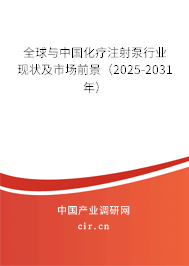 全球与中国化疗注射泵行业现状及市场前景（2025-2031年）

中国产业调研网

cir.cn